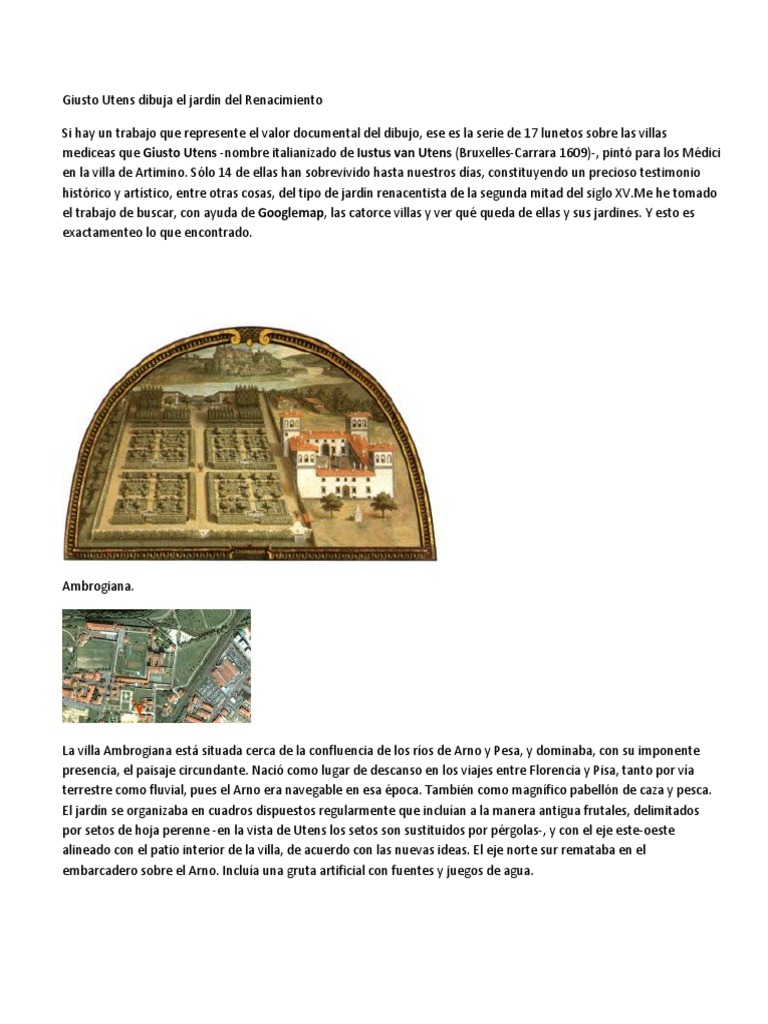 Giusto Utens dibuja el jardín del Renacimiento

Si hay un trabajo que represente el valor documental del dibujo, ese es la serie de 17 lunetos sobre las villas mediceas que Giusto Utens -nombre italianizado de Iustus van Utens (Bruxelles-Carrara 1609)-, pintó para los Médici en la villa de Artimino. Sólo 14 de ellas han sobrevivido hasta nuestros días, constituyendo un precioso testimonio histórico y artístico, entre otras cosas, del tipo de jardín renacentista de la segunda mitad del siglo XV.Me he tomado el trabajo de buscar, con ayuda de Googlemap, las catorce villas y ver qué queda de ellas y sus jardines. Y esto es exactamenteo lo que encontrado.

Ambrogiana.

La villa Ambrogiana está situada cerca de la confluencia de los ríos de Arno y Pesa, y dominaba, con su imponente presencia, el paisaje circundante. Nació como lugar de descanso en los viajes entre Florencia y Pisa, tanto por vía terrestre como fluvial, pues el Arno era navegable en esa época. También como magnífico pabellón de caza y pesca. El jardín se organizaba en cuadros dispuestos regularmente que incluían a la manera antigua frutales, delimitados por setos de hoja perenne -en la vista de Utens los setos son sustituidos por pérgolas-, y con el eje este-oeste alineado con el patio interior de la villa, de acuerdo con las nuevas ideas. El eje norte sur remataba en el embarcadero sobre el Arno. Incluía una gruta artificial con fuentes y juegos de agua.